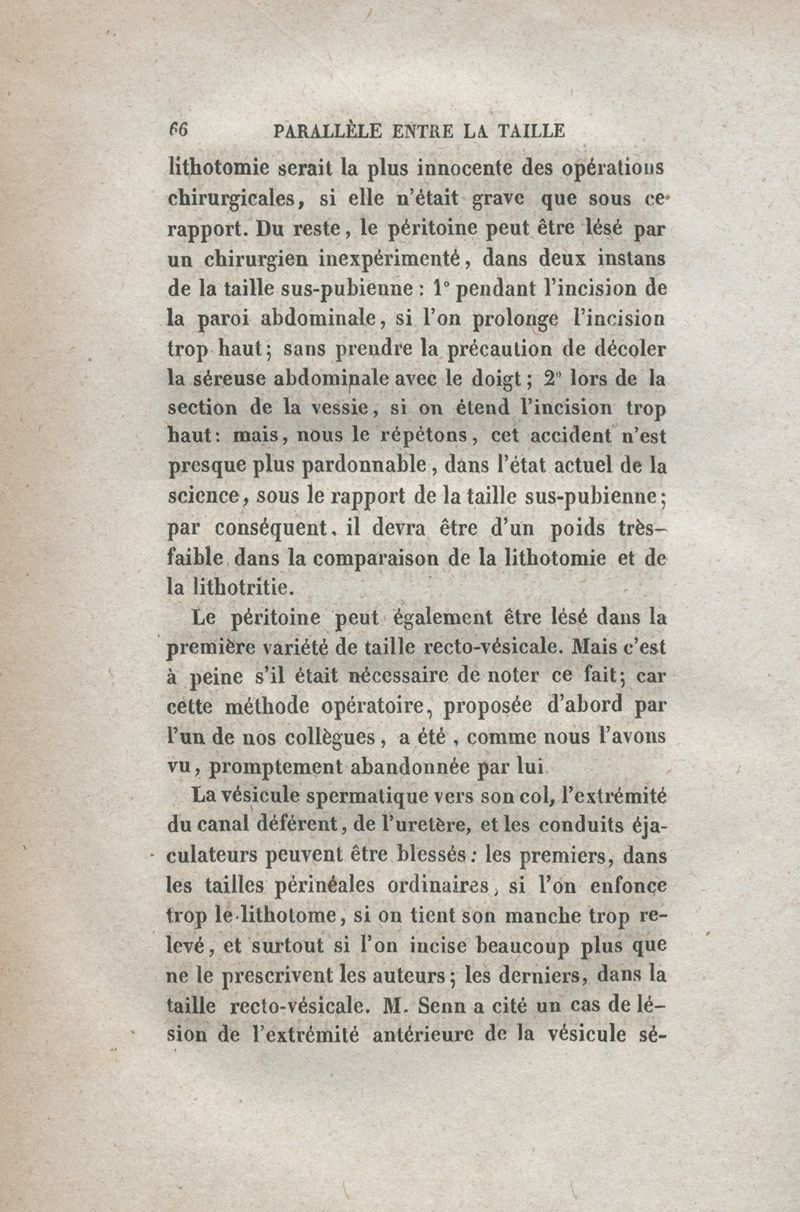 66 PARALLÈLE ENTRE LA TAILLE

lithotomie serait la plus innocente des opérations chirurgicales, si elle n'était grave que sous ce rapport. Du reste, le péritoine peut être lésé par un chirurgien inexpérimenté, dans deux instans de la taille sus-pubienne : 1° pendant l'incision de la paroi abdominale, si l'on prolonge l'incision trop haut; sans prendre la précaution de décoler la séreuse abdominale avec le doigt; 2° lors de la section de la vessie, si on étend l'incision trop haut: mais, nous le répétons, cet accident n'est presque plus pardonnable, dans l'état actuel de la science, sous le rapport de la taille sus-pubienne; par conséquent, il devra être d'un poids très-faible dans la comparaison de la lithotomie et de la lithotritie.

Le péritoine peut également être lésé dans la première variété de taille recto-vésicale. Mais c'est à peine s'il était nécessaire de noter ce fait; car cette méthode opératoire, proposée d'abord par l'un de nos collègues, a été, comme nous l'avons vu, promptement abandonnée par lui.

La vésicule spermatique vers son col, l'extrémité du canal déférent, de l'uretère, et les conduits éjaculateurs peuvent être blessés: les premiers, dans les tailles périnéales ordinaires, si l'on enfonce trop le lithotome, si on tient son manche trop relevé, et surtout si l'on incise beaucoup plus que ne le prescrivent les auteurs; les derniers, dans la taille recto-vésicale. M. Senn a cité un cas de lésion de l'extrémité antérieure de la vésicule sé-